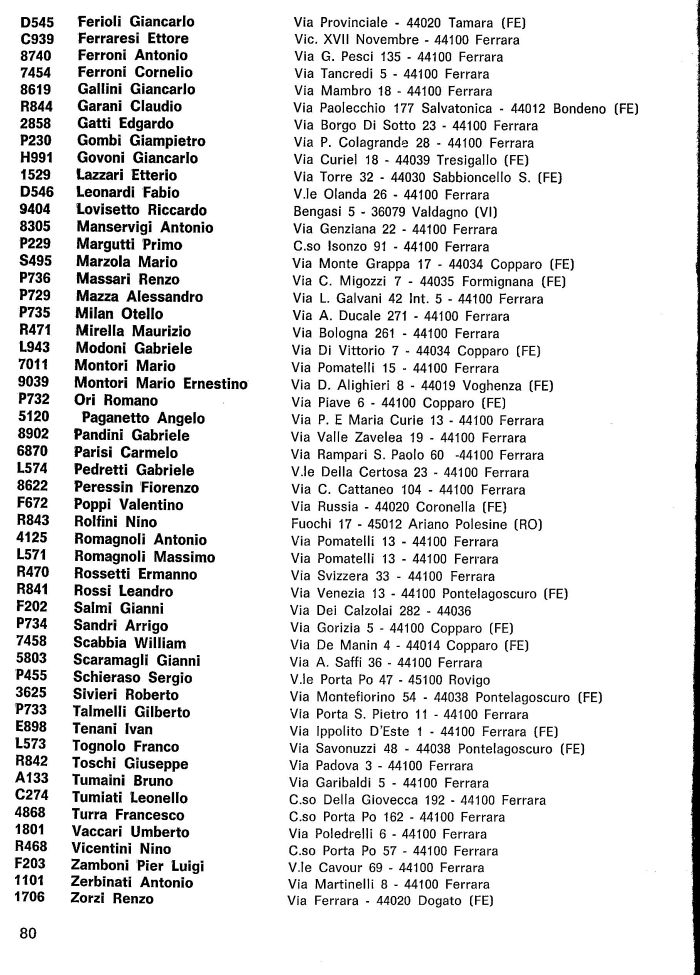 | | | |
|---|---|---|
| D545 | Ferioli Giancarlo | Via Provinciale - 44020 Tamara (FE) |
| C939 | Ferraresi Ettore | Vic. XVII Novembre - 44100 Ferrara |
| 8740 | Ferroni Antonio | Via G. Pesci 135 - 44100 Ferrara |
| 7454 | Ferroni Cornelio | Via Tancredi 5 - 44100 Ferrara |
| 8619 | Gallini Giancarlo | Via Mambro 18 - 44100 Ferrara |
| R844 | Garani Claudio | Via Paolecchio 177 Salvatonica - 44012 Bondeno (FE) |
| 2858 | Gatti Edgardo | Via Borgo Di Sotto 23 - 44100 Ferrara |
| P230 | Gombi Giampietro | Via P. Colagrande 28 - 44100 Ferrara |
| H991 | Govoni Giancarlo | Via Curiel 18 - 44039 Tresigallo (FE) |
| 1529 | Lazzari Etterio | Via Torre 32 - 44030 Sabbioncello S. (FE) |
| D546 | Leonardi Fabio | V.le Olanda 26 - 44100 Ferrara |
| 9404 | Lovisetto Riccardo | Bengasi 5 - 36079 Valdagno (VI) |
| 8305 | Manservigi Antonio | Via Genziana 22 - 44100 Ferrara |
| P229 | Margutti Primo | C.so Isonzo 91 - 44100 Ferrara |
| S495 | Marzola Mario | Via Monte Grappa 17 - 44034 Copparo (FE) |
| P736 | Massari Renzo | Via C. Migozzi 7 - 44035 Formignana (FE) |
| P729 | Mazza Alessandro | Via L. Galvani 42 Int. 5 - 44100 Ferrara |
| P735 | Milan Otello | Via A. Ducale 271 - 44100 Ferrara |
| R471 | Mirella Maurizio | Via Bologna 261 - 44100 Ferrara |
| L943 | Modoni Gabriele | Via Di Vittorio 7 - 44034 Copparo (FE) |
| 7011 | Montori Mario | Via Pomatelli 15 - 44100 Ferrara |
| 9039 | Montori Mario Ernestino | Via D. Alighieri 8 - 44019 Voghenza (FE) |
| P732 | Ori Romano | Via Piave 6 - 44100 Copparo (FE) |
| 5120 | Paganetto Angelo | Via P. E Maria Curie 13 - 44100 Ferrara |
| 8902 | Pandini Gabriele | Via Valle Zavelea 19 - 44100 Ferrara |
| 6870 | Parisi Carmelo | Via Rampari S. Paolo 60 -44100 Ferrara |
| L574 | Pedretti Gabriele | V.le Della Certosa 23 - 44100 Ferrara |
| 8622 | Peressin Fiorenzo | Via C. Cattaneo 104 - 44100 Ferrara |
| F672 | Poppi Valentino | Via Russia - 44020 Coronella (FE) |
| R843 | Rolfini Nino | Fuochi 17 - 45012 Ariano Polesine (RO) |
| 4125 | Romagnoli Antonio | Via Pomatelli 13 - 44100 Ferrara |
| L571 | Romagnoli Massimo | Via Pomatelli 13 - 44100 Ferrara |
| R470 | Rossetti Ermanno | Via Svizzera 33 - 44100 Ferrara |
| R841 | Rossi Leandro | Via Venezia 13 - 44100 Pontelagoscuro (FE) |
| F202 | Salmi Gianni | Via Dei Calzolai 282 - 44036 |
| P734 | Sandri Arrigo | Via Gorizia 5 - 44100 Copparo (FE) |
| 7458 | Scabbia William | Via De Manin 4 - 44014 Copparo (FE) |
| 5803 | Scaramagli Gianni | Via A. Saffi 36 - 44100 Ferrara |
| P455 | Schieraso Sergio | V.le Porta Po 47 - 45100 Rovigo |
| 3625 | Sivieri Roberto | Via Montefiorino 54 - 44038 Pontelagoscuro (FE) |
| P733 | Talmelli Gilberto | Via Porta S. Pietro 11 - 44100 Ferrara |
| E898 | Tenani Ivan | Via Ippolito D'Este 1 - 44100 Ferrara (FE) |
| L573 | Tognolo Franco | Via Savonuzzi 48 - 44038 Pontelagoscuro (FE) |
| R842 | Toschi Giuseppe | Via Padova 3 - 44100 Ferrara |
| A133 | Tumaini Bruno | Via Garibaldi 5 - 44100 Ferrara |
| C274 | Tumiati Leonello | C.so Della Giovecca 192 - 44100 Ferrara |
| 4868 | Turra Francesco | C.so Porta Po 162 - 44100 Ferrara |
| 1801 | Vaccari Umberto | Via Poledrelli 6 - 44100 Ferrara |
| R468 | Vicentini Nino | C.so Porta Po 57 - 44100 Ferrara |
| F203 | Zamboni Pier Luigi | V.le Cavour 69 - 44100 Ferrara |
| 1101 | Zerbinati Antonio | Via Martinelli 8 - 44100 Ferrara |
| 1706 | Zorzi Renzo | Via Ferrara - 44020 Dogato (FE) |

80